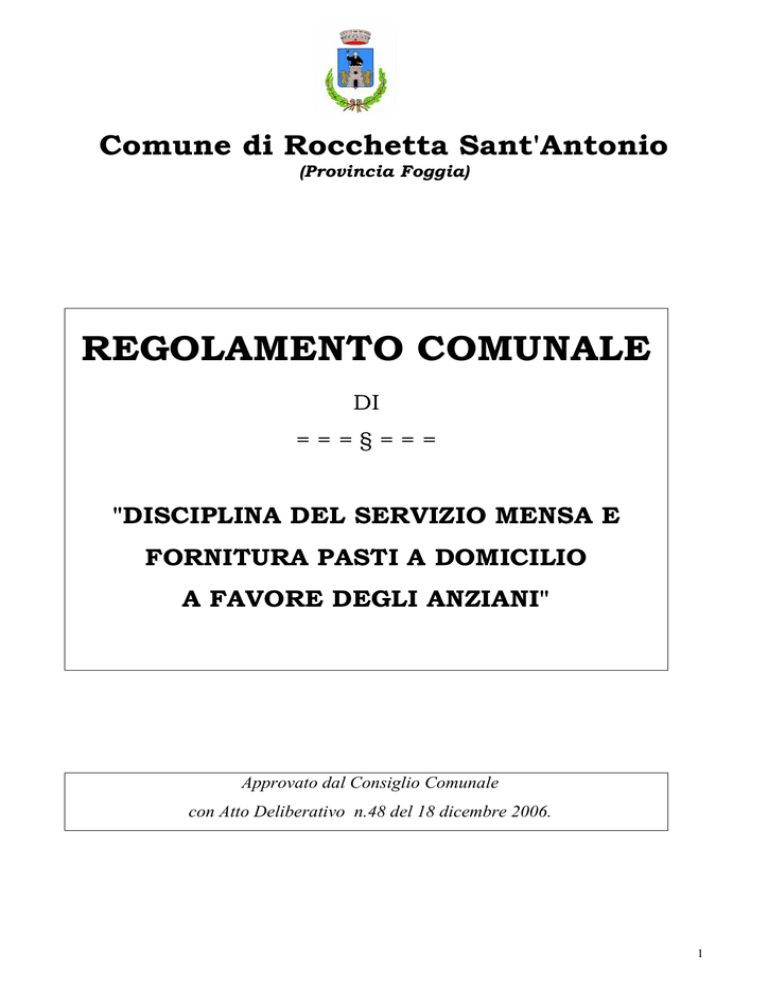 Comune di Rocchetta Sant'Antonio
(Provincia Foggia)

REGOLAMENTO COMUNALE

DI

= = = § = = =

"DISCIPLINA DEL SERVIZIO MENSA E
FORNITURA PASTI A DOMICILIO
A FAVORE DEGLI ANZIANI"

Approvato dal Consiglio Comunale
con Atto Deliberativo n.48 del 18 dicembre 2006.

1